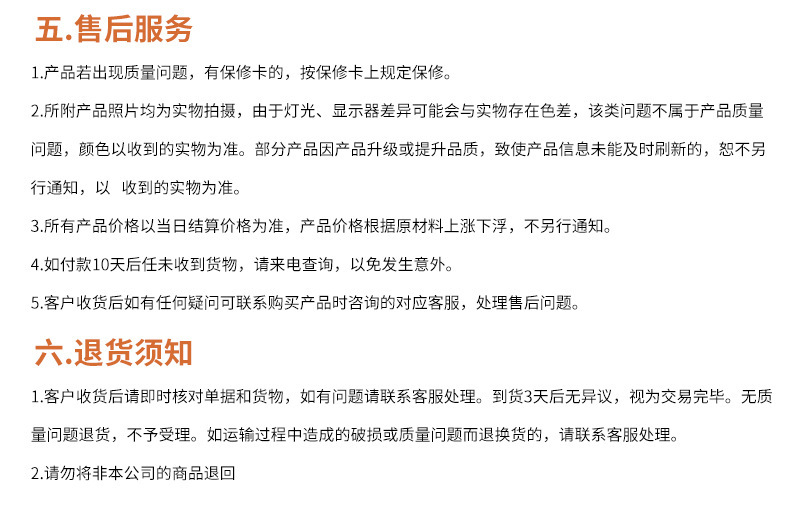 五.售后服务

1.产品若出现质量问题，有保修卡的，按保修卡上规定保修。

2.所附产品照片均为实物拍摄，由于灯光、显示器差异可能会与实物存在色差，该类问题不属于产品质量问题，颜色以收到的实物为准。部分产品因产品升级或提升品质，致使产品信息未能及时刷新的，恕不另行通知，以 收到的实物为准。

3.所有产品价格以当日结算价格为准，产品价格根据原材料上涨下浮，不另行通知。

4.如付款10天后任未收到货物，请来电查询，以免发生意外。

5.客户收货后如有任何疑问可联系购买产品时咨询的对应客服，处理售后问题。

六.退货须知

1.客户收货后请即时核对单据和货物，如有问题请联系客服处理。到货3天后无异议，视为交易完毕。无质量问题退货，不予受理。如运输过程中造成的破损或质量问题而退换货的，请联系客服处理。

2.请勿将非本公司的商品退回